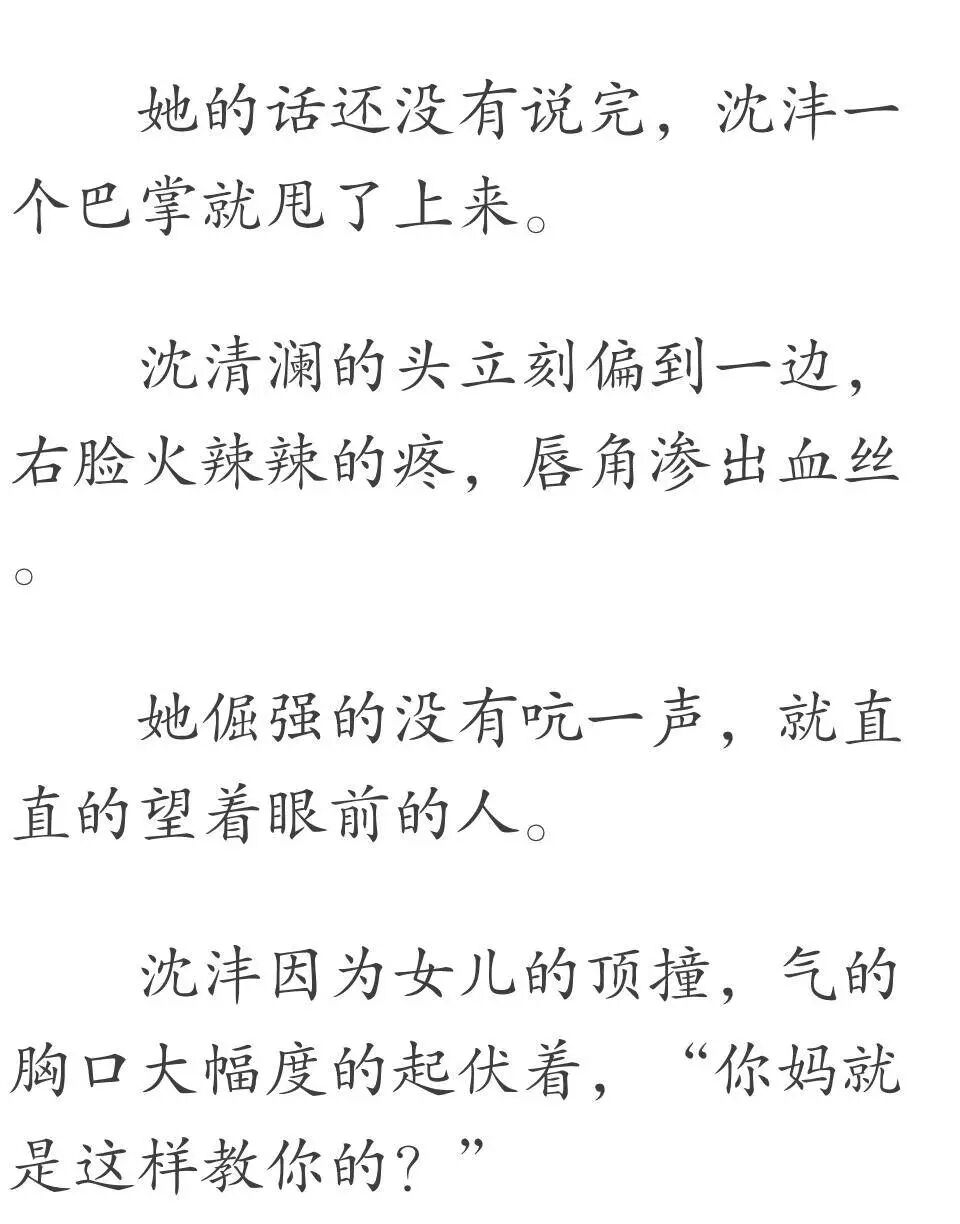 她的话还没有说完，沈沣一个巴掌就甩了上来。

沈清澜的头立刻偏到一边，右脸火辣辣的疼，唇角渗出血丝。

她倔强的没有吭一声，就直直的望着眼前的人。

沈沣因为女儿的顶撞，气的胸口大幅度的起伏着，“你妈就是这样教你的？”